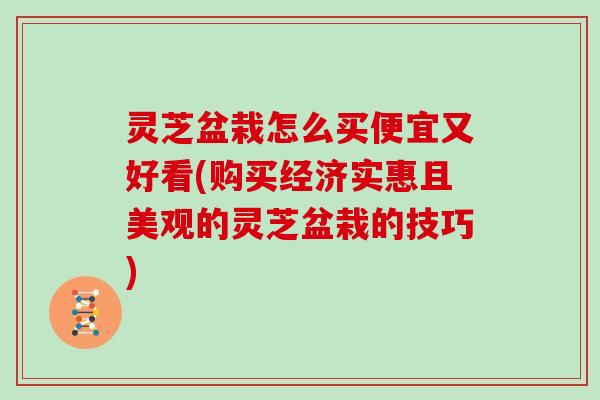 灵芝盆栽怎么买便宜又好看(购买经济实惠且美观的灵芝盆栽的技巧)